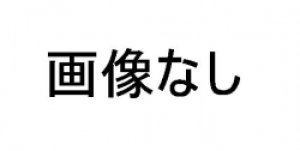 画像なし